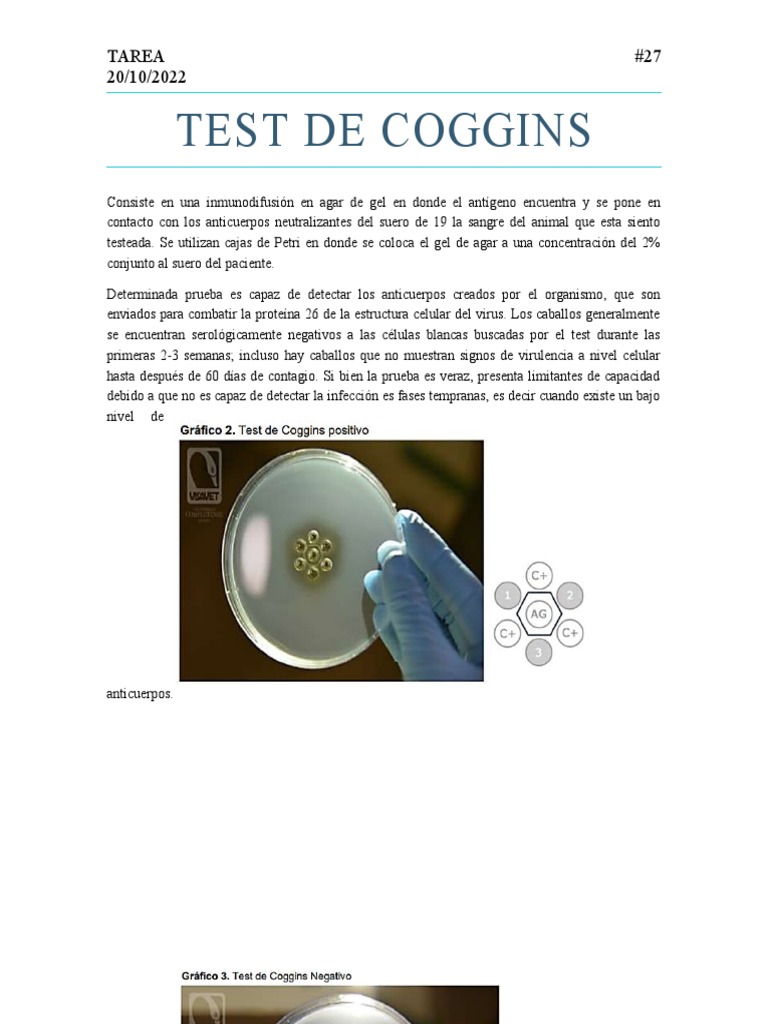 TAREA
20/10/2022

#27

TEST DE COGGINS

Consiste en una inmunodifusión en agar de gel en donde el antigeno encuentra y se pone en contacto con los anticuerpos neutralizantes del suero de 19 la sangre del animal que esta siento testeada. Se utilizan cajas de Petri en donde se coloca el gel de agar a una concentración del 2% conjunto al suero del paciente.

Determinada prueba es capaz de detectar los anticuerpos creados por el organismo, que son enviados para combatir la proteína 26 de la estructura celular del virus. Los caballos generalmente se encuentran serológicamente negativos a las células blancas buscadas por el test durante las primeras 2-3 semanas; incluso hay caballos que no muestran signos de virulencia a nivel celular hasta después de 60 días de contagio. Si bien la prueba es veraz, presenta limitantes de capacidad debido a que no es capaz de detectar la infección es fases tempranas, es decir cuando existe un bajo nivel de

Gráfico 2. Test de Coggins positivo

VISAVET

C+
1
2
AG
C+
C+
3

anticuerpos.

Gráfico 3. Test de Coggins Negativo